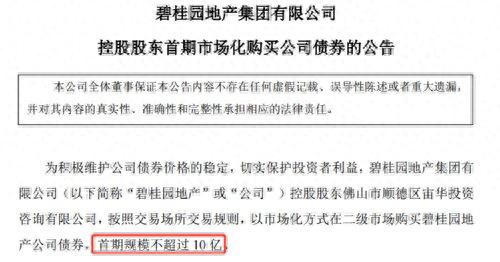 碧桂园地产集团有限公司

控股股东首期市场化购买公司债券的公告

本公司全体董事保证本公告内容不存在任何虚假记载、误导性陈述或者重大遗漏，并对其内容的真实性、准确性和完整性承担相应的法律责任。

为积极维护公司债券价格的稳定，切实保护投资者利益，碧桂园地产集团有限公司（以下简称“碧桂园地产”或“公司”）控股股东佛山市顺德区宙华投资咨询有限公司，按照交易场所交易规则，以市场化方式在二级市场购买碧桂园地产公司债券，首期规模不超过 10 亿。